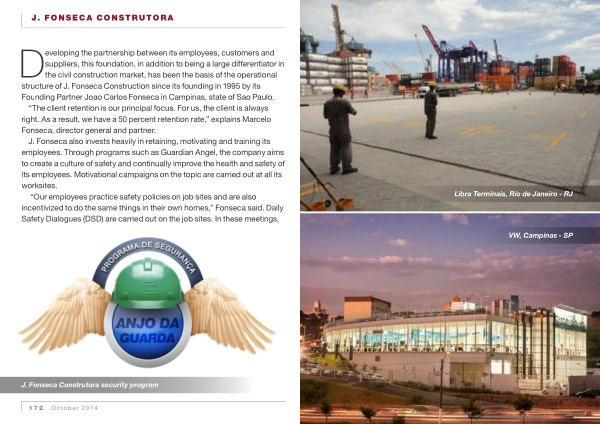 J. FONSECA CONSTRUTORA

Developing the partnership between its employees, customers and suppliers, this foundation, in addition to being a large differentiator in the civil construction market, has been the basis of the operational structure of J. Fonseca Construction since its founding in 1995 by its Founding Partner Joao Carlos Fonseca in Campinas, state of Sao Paulo.

"The client retention is our principal focus. For us, the client is always right. As a result, we have a 50 percent retention rate," explains Marcelo Fonseca, director general and partner.

J. Fonseca also invests heavily in retaining, motivating and training its employees. Through programs such as Guardian Angel, the company aims to create a culture of safety and continually improve the health and safety of its employees. Motivational campaigns on the topic are carried out at all its worksites.

"Our employees practice safety policies on job sites and are also incentivized to do the same things in their own homes," Fonseca said. Daily Safety Dialogues (DSD) are carried out on the job sites. In these meetings,

PROGRAMA DE SEGURANÇA
ANJO DA GUARDA

J. Fonseca Construtora security program

172 October 2014

Libra Terminals, Rio de Janeiro - RJ

VW, Campinas - SP